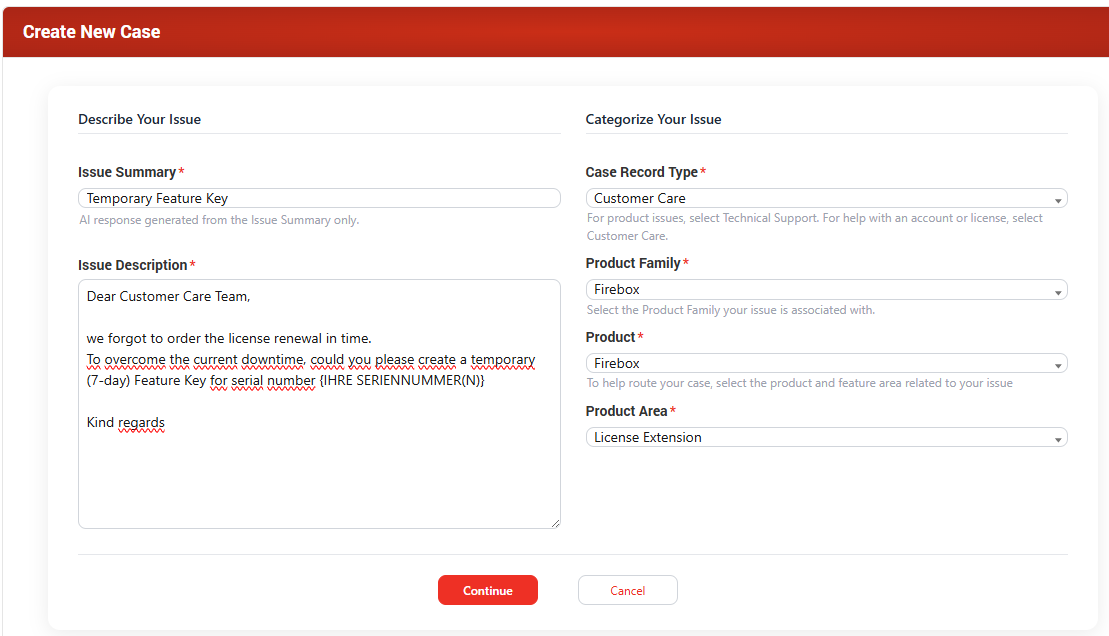 Create New Case

Describe Your Issue

Issue Summary *

Temporary Feature Key

AI response generated from the Issue Summary only.

Issue Description *

Dear Customer Care Team,

we forgot to order the license renewal in time.
To overcome the current downtime, could you please create a temporary (7-day) Feature Key for serial number {IHRE SERIENNUMMER(N)}

Kind regards

Categorize Your Issue

Case Record Type *

Customer Care

For product issues, select Technical Support. For help with an account or license, select Customer Care.

Product Family *

Firebox

Select the Product Family your issue is associated with.

Product *

Firebox

To help route your case, select the product and feature area related to your issue

Product Area *

License Extension

Continue

Cancel